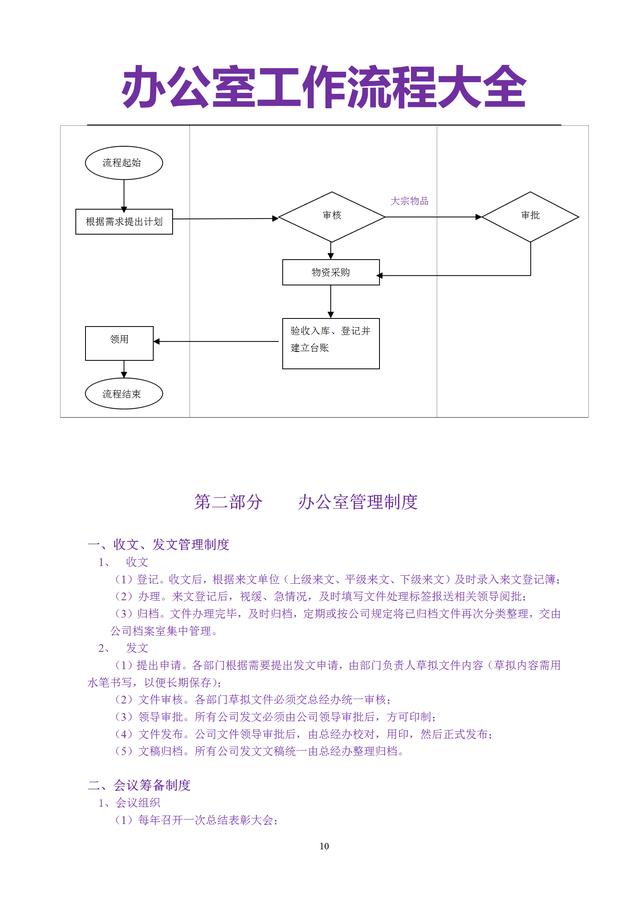 办公室工作流程大全

流程起始

根据需求提出计划

审核

大宗物品

审批

物资采购

验收入库、登记并建立台账

领用

流程结束

第二部分　　办公室管理制度

一、收文、发文管理制度

1、　收文

（1）登记。收文后，根据来文单位（上级来文、平级来文、下级来文）及时录入来文登记簿；

（2）办理。来文登记后，视缓、急情况，及时填写文件处理标签报送相关领导阅批；

（3）归档。文件办理完毕，及时归档，定期或按公司规定将已归档文件再次分类整理，交由公司档案室集中管理。

2、　发文

（1）提出申请。各部门根据需要提出发文申请，由部门负责人草拟文件内容（草拟内容需用水笔书写，以便长期保存）；

（2）文件审核。各部门草拟文件必须交总经办统一审核；

（3）领导审批。所有公司发文必须由公司领导审批后，方可印制；

（4）文件发布。公司文件领导审批后，由总经办校对，用印，然后正式发布；

（5）文稿归档。所有公司发文文稿统一由总经办整理归档。

二、会议筹备制度

1、会议组织

（1）每年召开一次总结表彰大会；

10